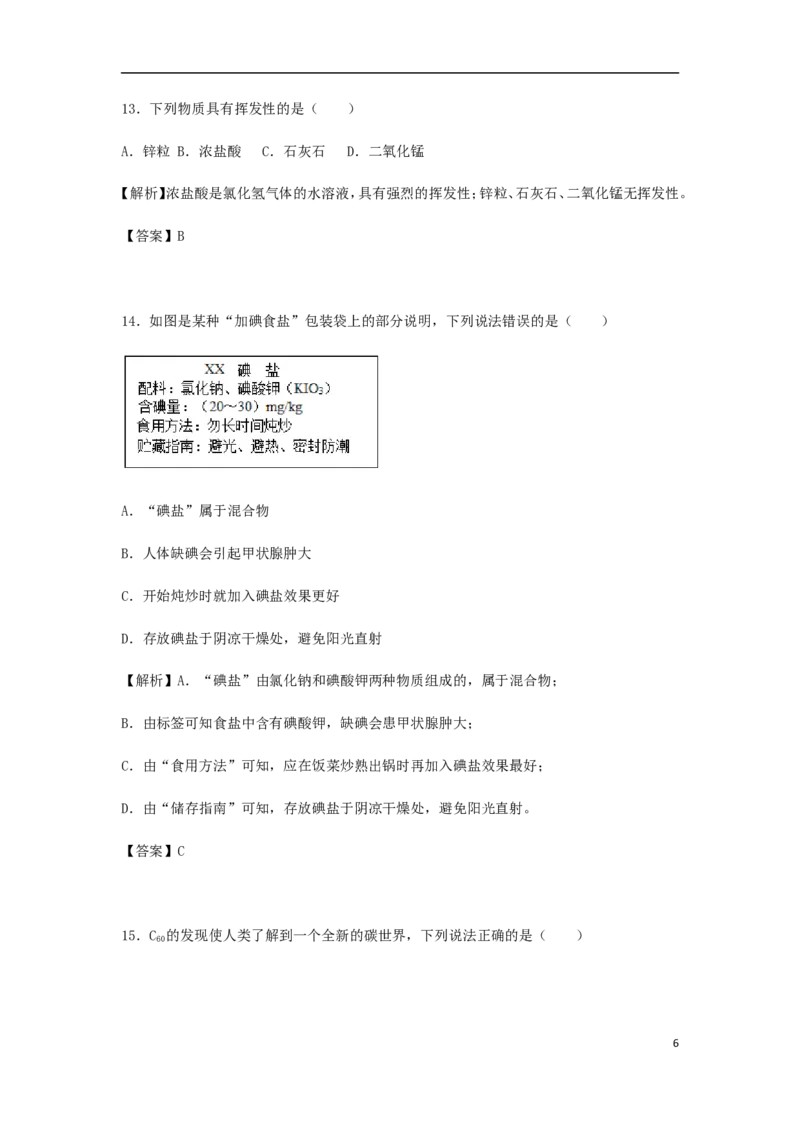 13．下列物质具有挥发性的是（　　）

A．锌粒 B．浓盐酸　C．石灰石　D．二氧化锰

【解析】浓盐酸是氯化氢气体的水溶液，具有强烈的挥发性；锌粒、石灰石、二氧化锰无挥发性。

【答案】B

14．如图是某种“加碘食盐”包装袋上的部分说明，下列说法错误的是（　　）

XX 碘 盐
配料：氯化钠、碘酸钾（$KIO_3$）
含碘量：（20～30）mg/kg
食用方法：勿长时间炖炒
贮藏指南：避光、避热、密封防潮

A．“碘盐”属于混合物

B．人体缺碘会引起甲状腺肿大

C．开始炖炒时就加入碘盐效果更好

D．存放碘盐于阴凉干燥处，避免阳光直射

【解析】A．“碘盐”由氯化钠和碘酸钾两种物质组成的，属于混合物；

B．由标签可知食盐中含有碘酸钾，缺碘会患甲状腺肿大；

C．由“食用方法”可知，应在饭菜炒熟出锅时再加入碘盐效果最好；

D．由“储存指南”可知，存放碘盐于阴凉干燥处，避免阳光直射。

【答案】C

15．$C_{60}$的发现使人类了解到一个全新的碳世界，下列说法正确的是（　　）

6